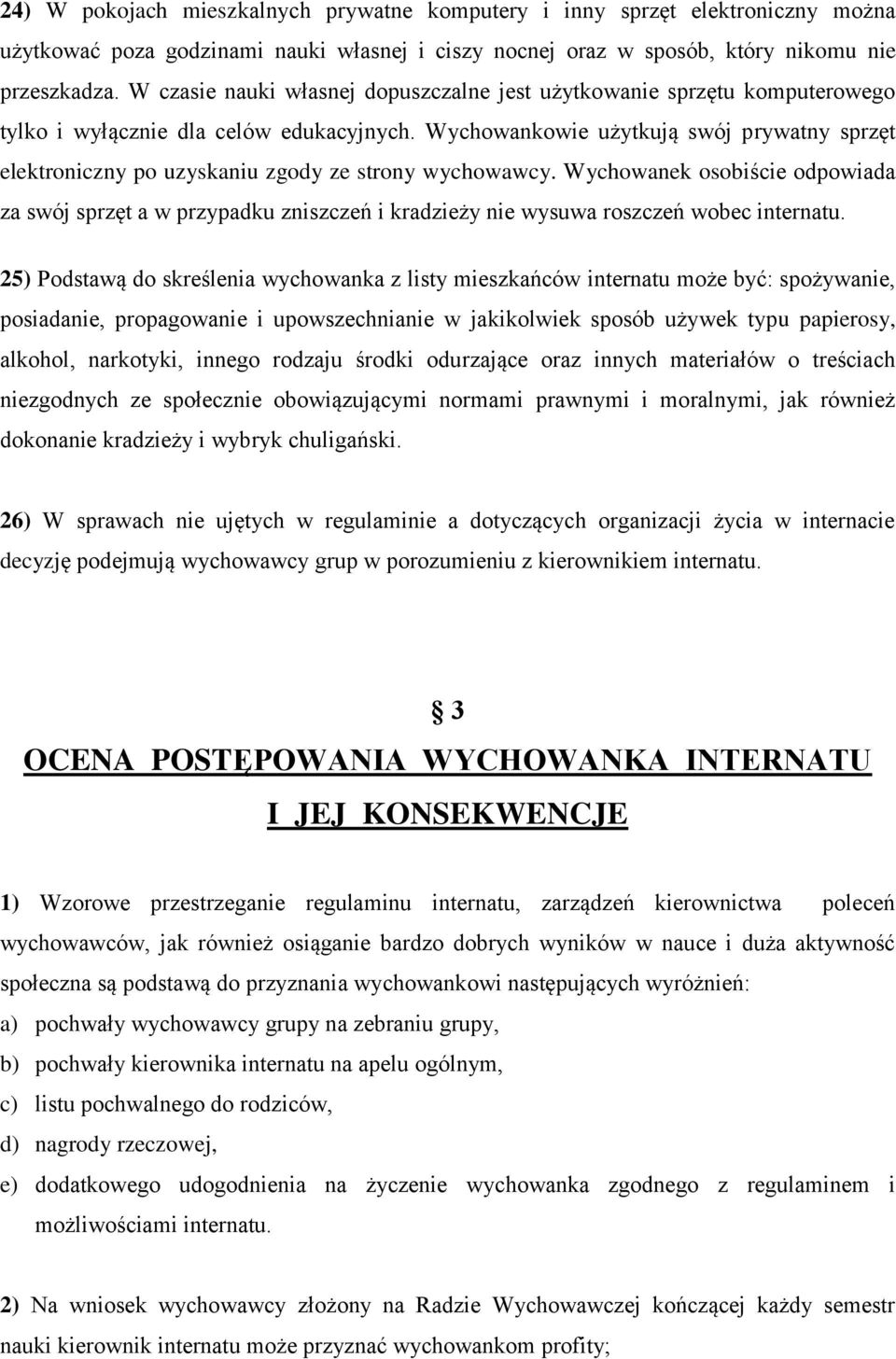 24) W pokojach mieszkalnych prywatne komputery i inny sprzęt elektroniczny można użytkować poza godzinami nauki własnej i ciszy nocnej oraz w sposób, który nikomu nie przeszkadza. W czasie nauki własnej dopuszczalne jest użytkowanie sprzętu komputerowego tylko i wyłącznie dla celów edukacyjnych. Wychowankowie użytkują swój prywatny sprzęt elektroniczny po uzyskaniu zgody ze strony wychowawcy. Wychowanek osobiście odpowiada za swój sprzęt a w przypadku zniszczeń i kradzieży nie wysuwa roszczeń wobec internatu.

25) Podstawą do skreślenia wychowanka z listy mieszkańców internatu może być: spożywanie, posiadanie, propagowanie i upowszechnianie w jakikolwiek sposób używek typu papierosy, alkohol, narkotyki, innego rodzaju środki odurzające oraz innych materiałów o treściach niezgodnych ze społecznie obowiązującymi normami prawnymi i moralnymi, jak również dokonanie kradzieży i wybryk chuligański.

26) W sprawach nie ujętych w regulaminie a dotyczących organizacji życia w internacie decyzję podejmują wychowawcy grup w porozumieniu z kierownikiem internatu.

§ 3

OCENA POSTĘPOWANIA WYCHOWANKA INTERNATU I JEJ KONSEKWENCJE

1) Wzorowe przestrzeganie regulaminu internatu, zarządzeń kierownictwa poleceń wychowawców, jak również osiąganie bardzo dobrych wyników w nauce i duża aktywność społeczna są podstawą do przyznania wychowankowi następujących wyróżnień:
a) pochwały wychowawcy grupy na zebraniu grupy,
b) pochwały kierownika internatu na apelu ogólnym,
c) listu pochwalnego do rodziców,
d) nagrody rzeczowej,
e) dodatkowego udogodnienia na życzenie wychowanka zgodnego z regulaminem i możliwościami internatu.

2) Na wniosek wychowawcy złożony na Radzie Wychowawczej kończącej każdy semestr nauki kierownik internatu może przyznać wychowankom profity;